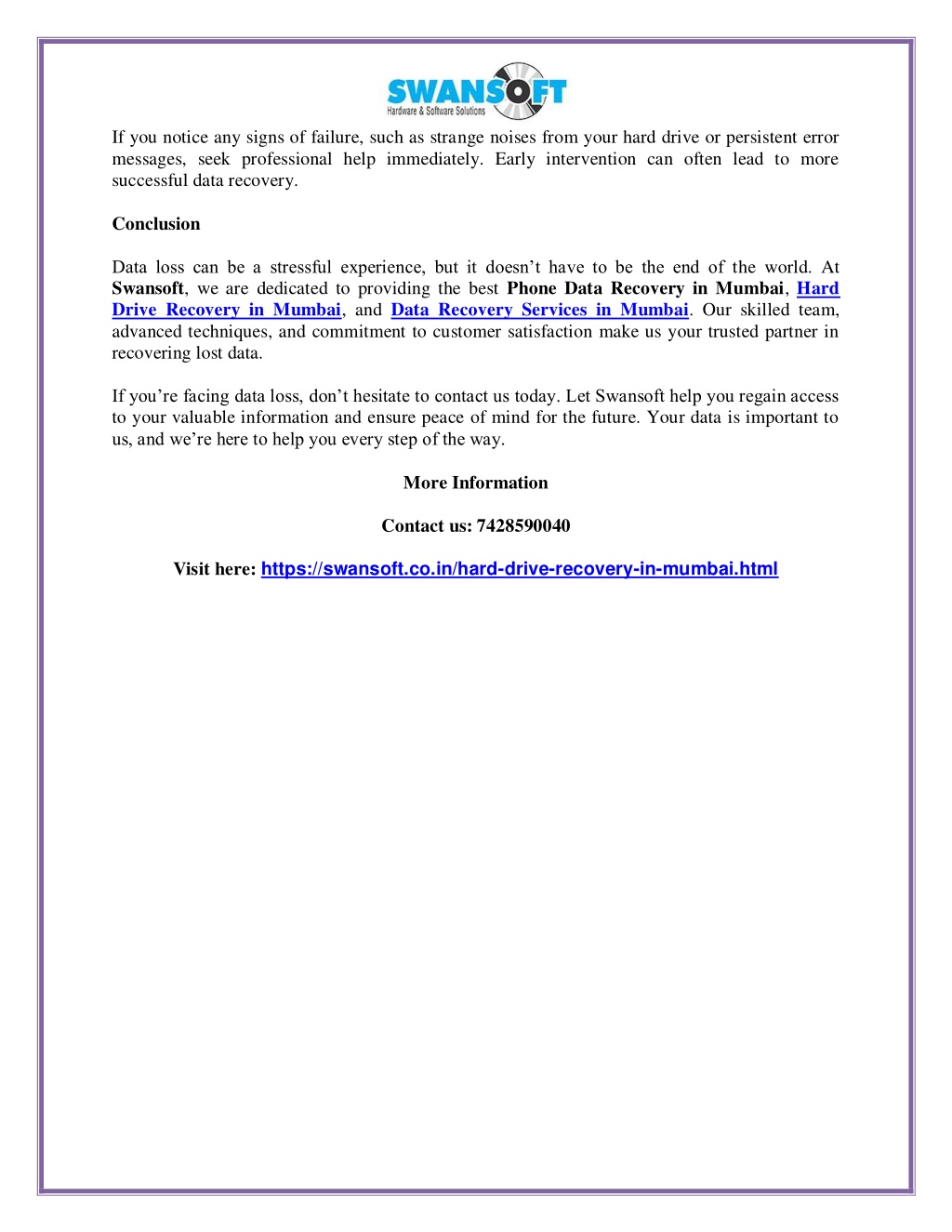 SWANSOFT
Hardware & Software Solutions

If you notice any signs of failure, such as strange noises from your hard drive or persistent error messages, seek professional help immediately. Early intervention can often lead to more successful data recovery.

Conclusion

Data loss can be a stressful experience, but it doesn't have to be the end of the world. At Swansoft, we are dedicated to providing the best Phone Data Recovery in Mumbai, Hard Drive Recovery in Mumbai, and Data Recovery Services in Mumbai. Our skilled team, advanced techniques, and commitment to customer satisfaction make us your trusted partner in recovering lost data.

If you're facing data loss, don't hesitate to contact us today. Let Swansoft help you regain access to your valuable information and ensure peace of mind for the future. Your data is important to us, and we're here to help you every step of the way.

More Information

Contact us: 7428590040

Visit here: https://swansoft.co.in/hard-drive-recovery-in-mumbai.html